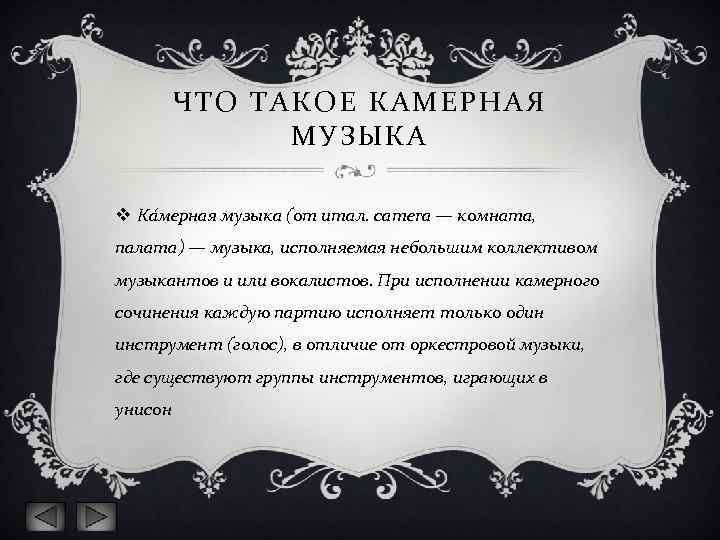 ЧТО ТАКОЕ КАМЕРНАЯ МУЗЫКА

❖ Ка́мерная музыка (от итал. camera — комната, палата) — музыка, исполняемая небольшим коллективом музыкантов и или вокалистов. При исполнении камерного сочинения каждую партию исполняет только один инструмент (голос), в отличие от оркестровой музыки, где существуют группы инструментов, играющих в унисон